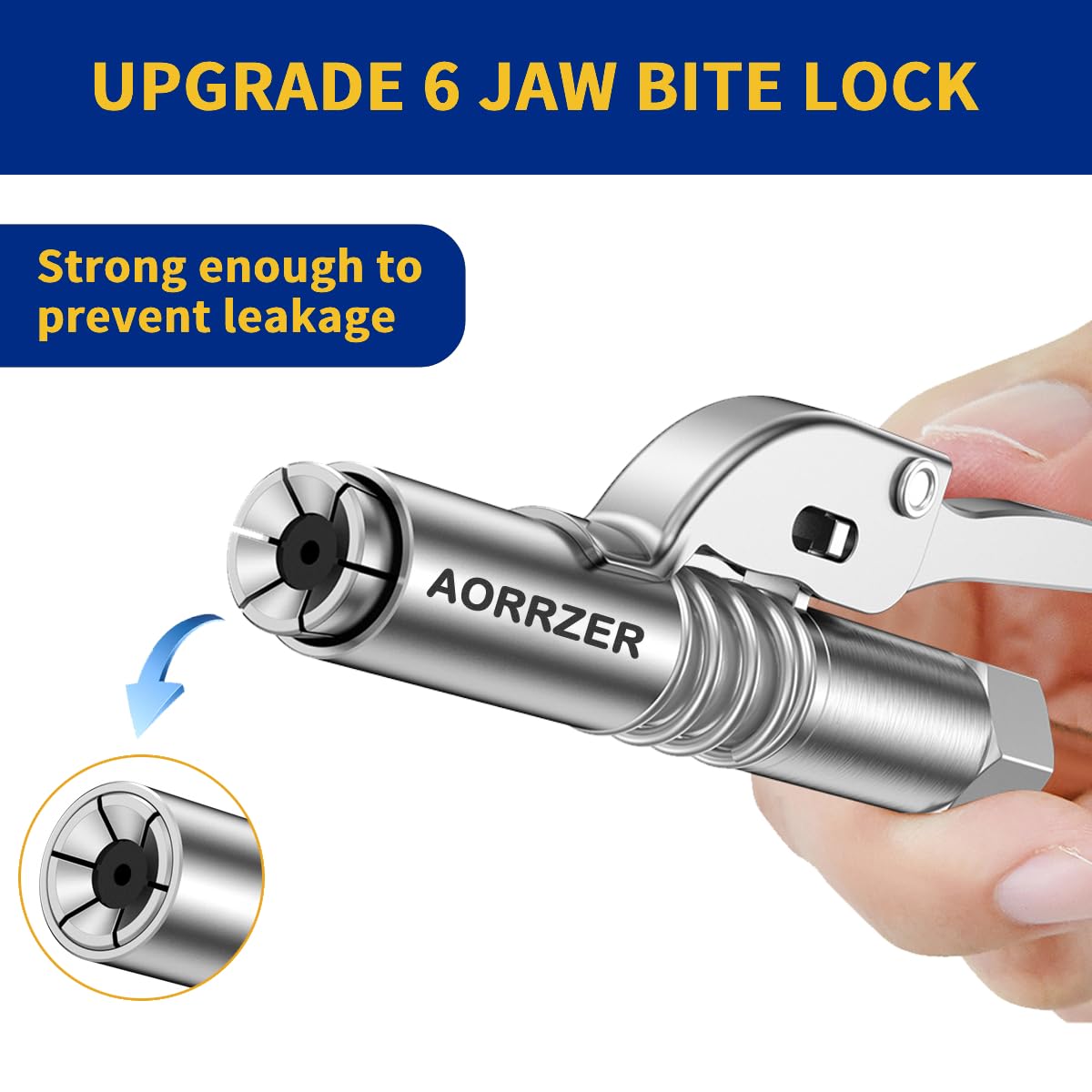 UPGRADE 6 JAW BITE LOCK

Strong enough to prevent leakage

AORRZER